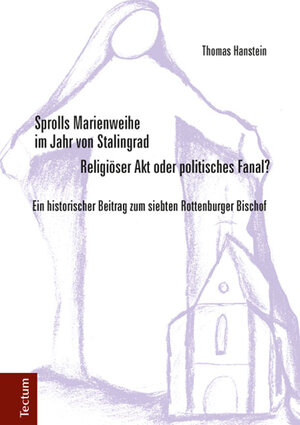 Thomas Hanstein

Sprolls Marienweihe im Jahr von Stalingrad

Religiöser Akt oder politisches Fanal?

Ein historischer Beitrag zum siebten Rottenburger Bischof

Tectum